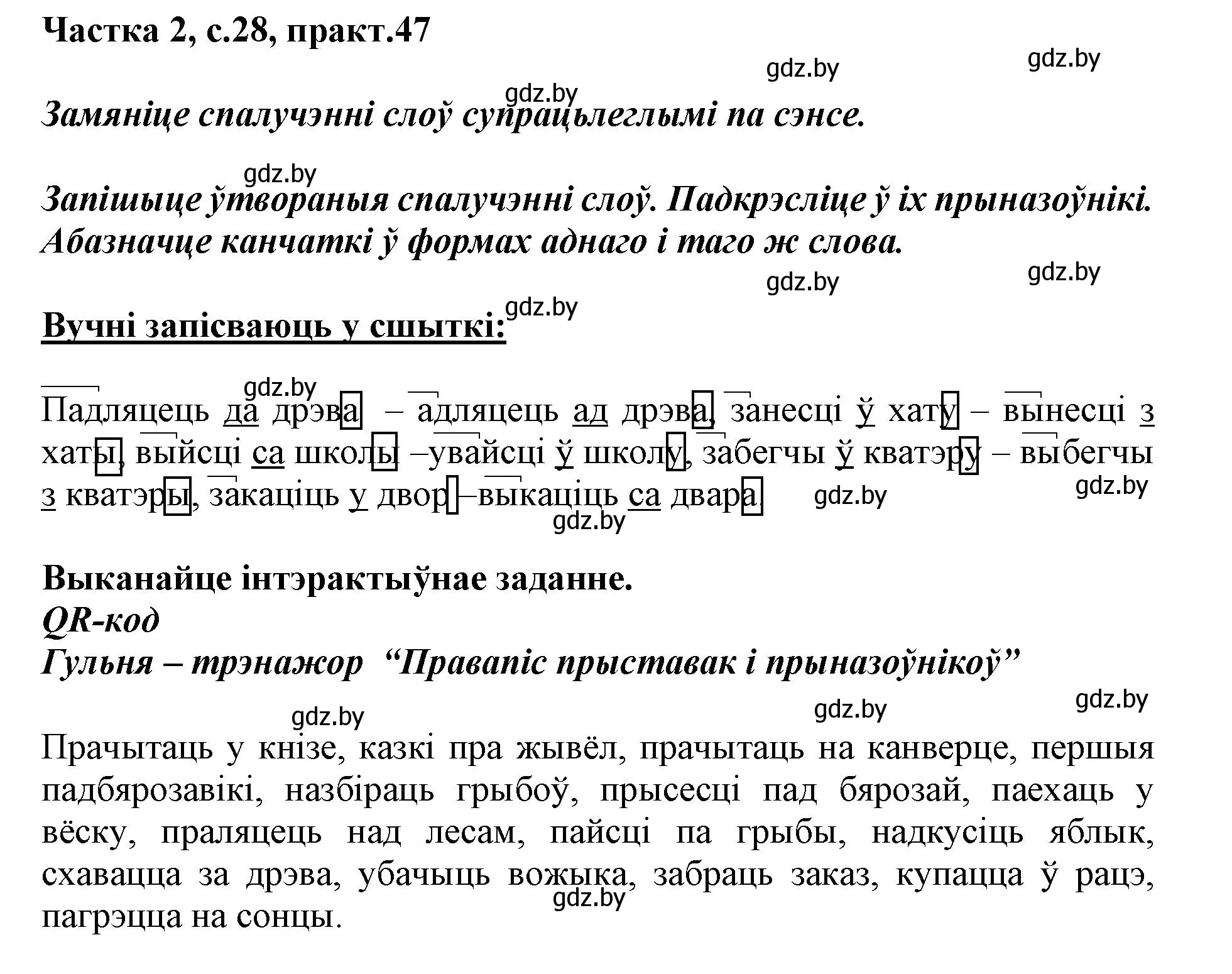 Частка 2, с.28, практ.47

gdz.by gdz.by gdz.by

Замяніце спалучэнні слоў супрацьлеглымі па сэнсе.

gdz.by

Запішыце ўтвораныя спалучэнні слоў. Падкрэсліце ў іх прыназоўнікі. Абазначце канчаткі ў формах аднаго і таго ж слова.

gdz.by gdz.by gdz.by

Вучні запісваюць у сшыткі:

gdz.by

Падляцець да дрэва – адляцець ад дрэва, занесці ў хату – вынесці з хаты, выйсці са школы –увайсці ў школу, забегчы ў кватэру – выбегчы з кватэры, закаціць у двор –выкаціць са двара.

gdz.by gdz.by gdz.by

Выканайце інтэрактыўнае заданне.
QR-код
Гульня – трэнажор “Правапіс прыставак і прыназоўнікоў”

gdz.by gdz.by gdz.by

Прачытаць у кнізе, казкі пра жывёл, прачытаць на канверце, першыя падбярозавікі, назбіраць грыбоў, прысесці пад бярозай, паехаць у вёску, праляцець над лесам, пайсці па грыбы, надкусіць яблык, схавацца за дрэва, убачыць вожыка, забраць заказ, купацца ў рацэ, пагрэцца на сонцы.

gdz.by